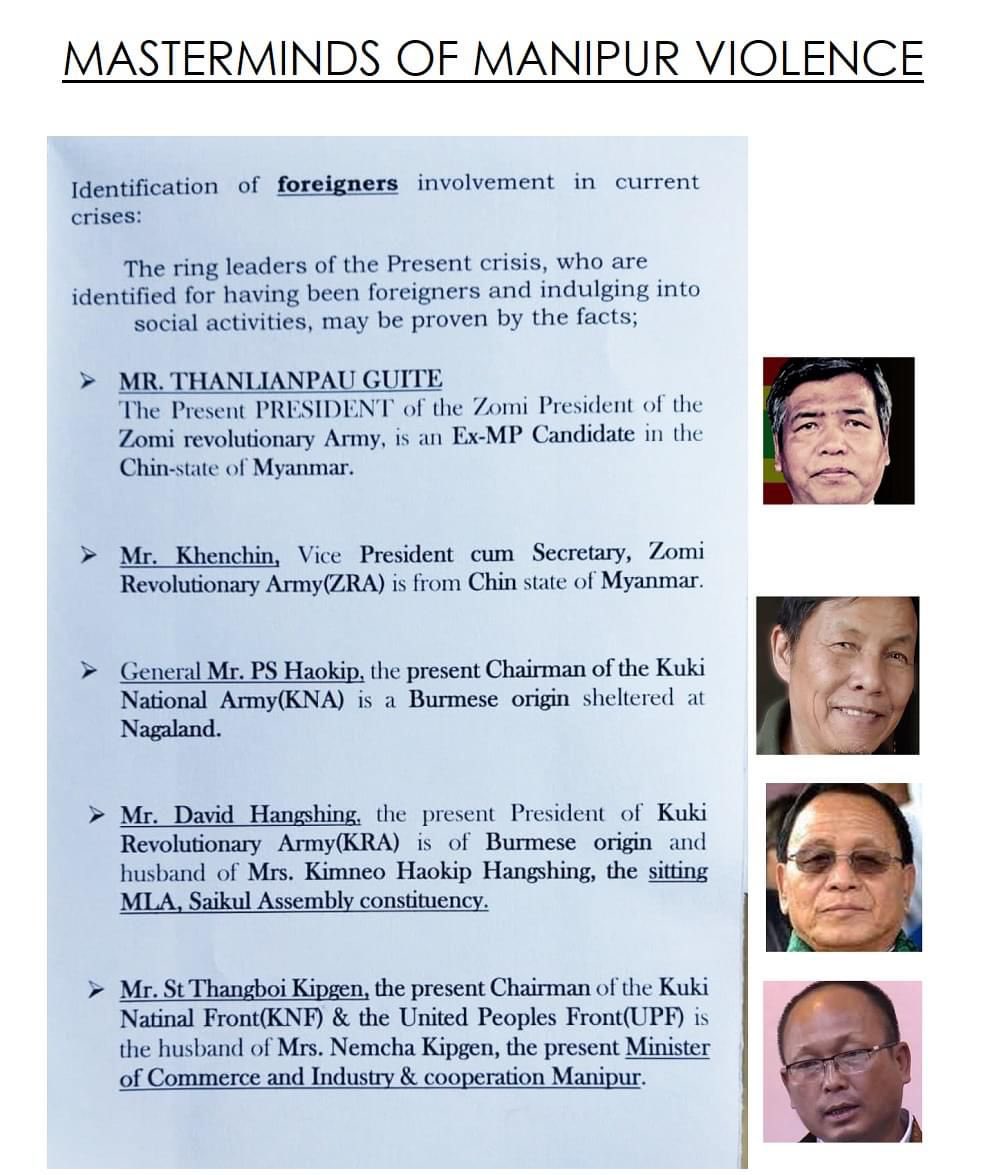 MASTERMINDS OF MANIPUR VIOLENCE

Identification of foreigners involvement in current crises:

The ring leaders of the Present crisis, who are identified for having been foreigners and indulging into social activities, may be proven by the facts;

➤ MR. THANLIANPAU GUITE
The Present PRESIDENT of the Zomi President of the Zomi revolutionary Army, is an Ex-MP Candidate in the Chin-state of Myanmar.

➤ Mr. Khenchin, Vice President cum Secretary, Zomi Revolutionary Army(ZRA) is from Chin state of Myanmar.

➤ General Mr. PS Haokip, the present Chairman of the Kuki National Army(KNA) is a Burmese origin sheltered at Nagaland.

➤ Mr. David Hangshing, the present President of Kuki Revolutionary Army(KRA) is of Burmese origin and husband of Mrs. Kimneo Haokip Hangshing, the sitting MLA, Saikul Assembly constituency.

➤ Mr. St Thangboi Kipgen, the present Chairman of the Kuki Natinal Front(KNF) & the United Peoples Front(UPF) is the husband of Mrs. Nemcha Kipgen, the present Minister of Commerce and Industry & cooperation Manipur.